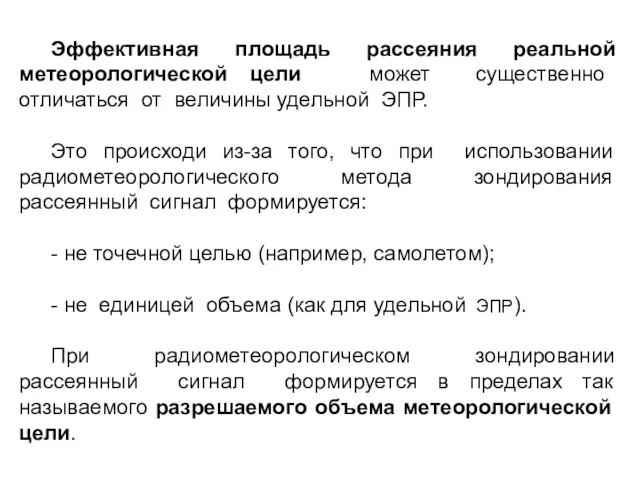 Эффективная площадь рассеяния реальной метеорологической цели может существенно отличаться от величины удельной ЭПР.

Это происходи из-за того, что при использовании радиометеорологического метода зондирования рассеянный сигнал формируется:

- не точечной целью (например, самолетом);

- не единицей объема (как для удельной ЭПР).

При радиометеорологическом зондировании рассеянный сигнал формируется в пределах так называемого разрешаемого объема метеорологической цели.